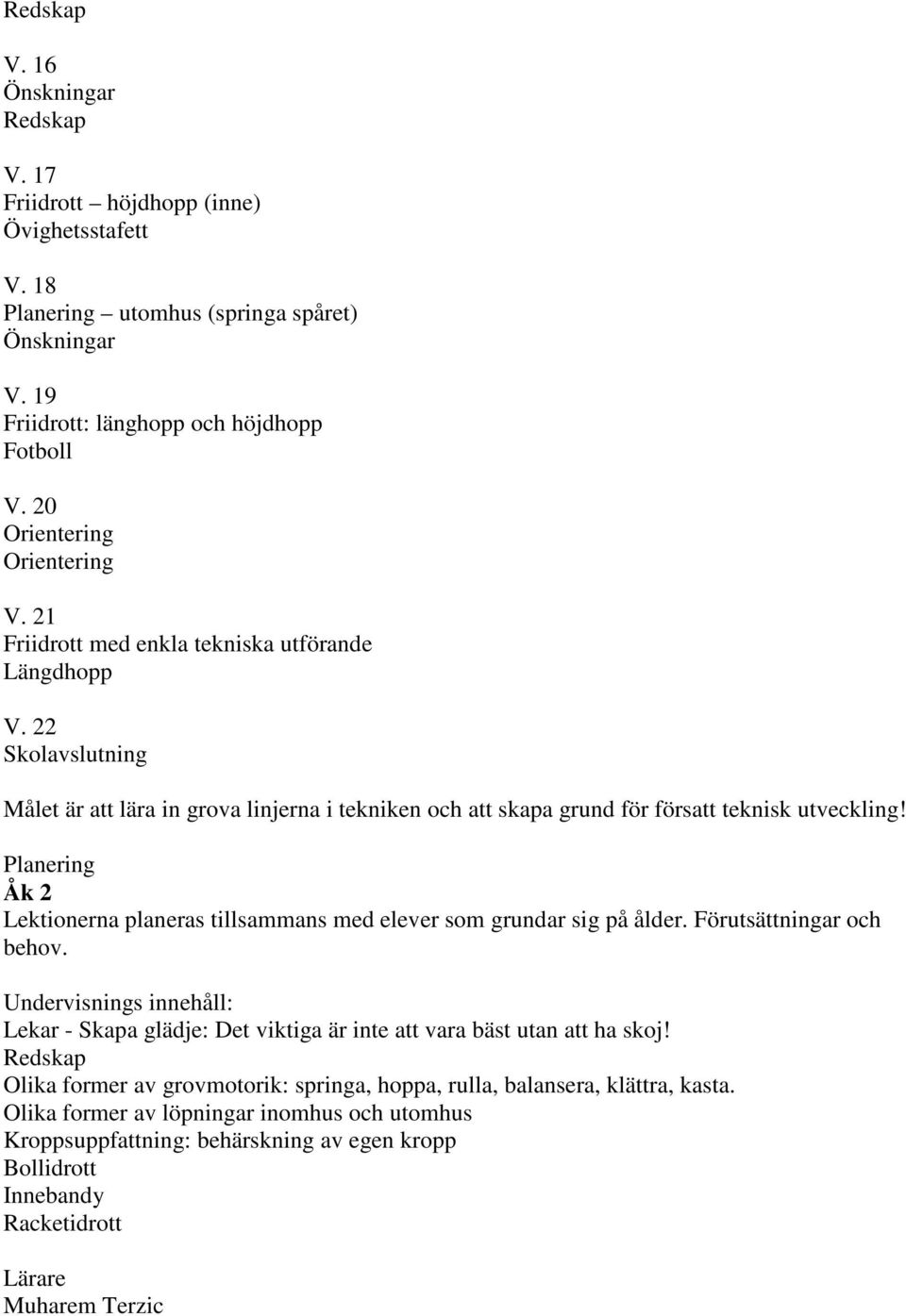 Redskap

V. 16
Önskningar
Redskap

V. 17
Friidrott – höjdhopp (inne)
Övighetsstafett

V. 18
Planering – utomhus (springa spåret)
Önskningar

V. 19
Friidrott: länghopp och höjdhopp
Fotboll

V. 20
Orientering
Orientering

V. 21
Friidrott med enkla tekniska utförande
Längdhopp

V. 22
Skolavslutning

Målet är att lära in grova linjerna i tekniken och att skapa grund för försatt teknisk utveckling!

Planering
Åk 2
Lektionerna planeras tillsammans med elever som grundar sig på ålder. Förutsättningar och behov.

Undervisnings innehåll:
Lekar - Skapa glädje: Det viktiga är inte att vara bäst utan att ha skoj!
Redskap
Olika former av grovmotorik: springa, hoppa, rulla, balansera, klättra, kasta.
Olika former av löpningar inomhus och utomhus
Kroppsuppfattning: behärskning av egen kropp
Bollidrott
Innebandy
Racketidrott

Lärare
Muharem Terzic